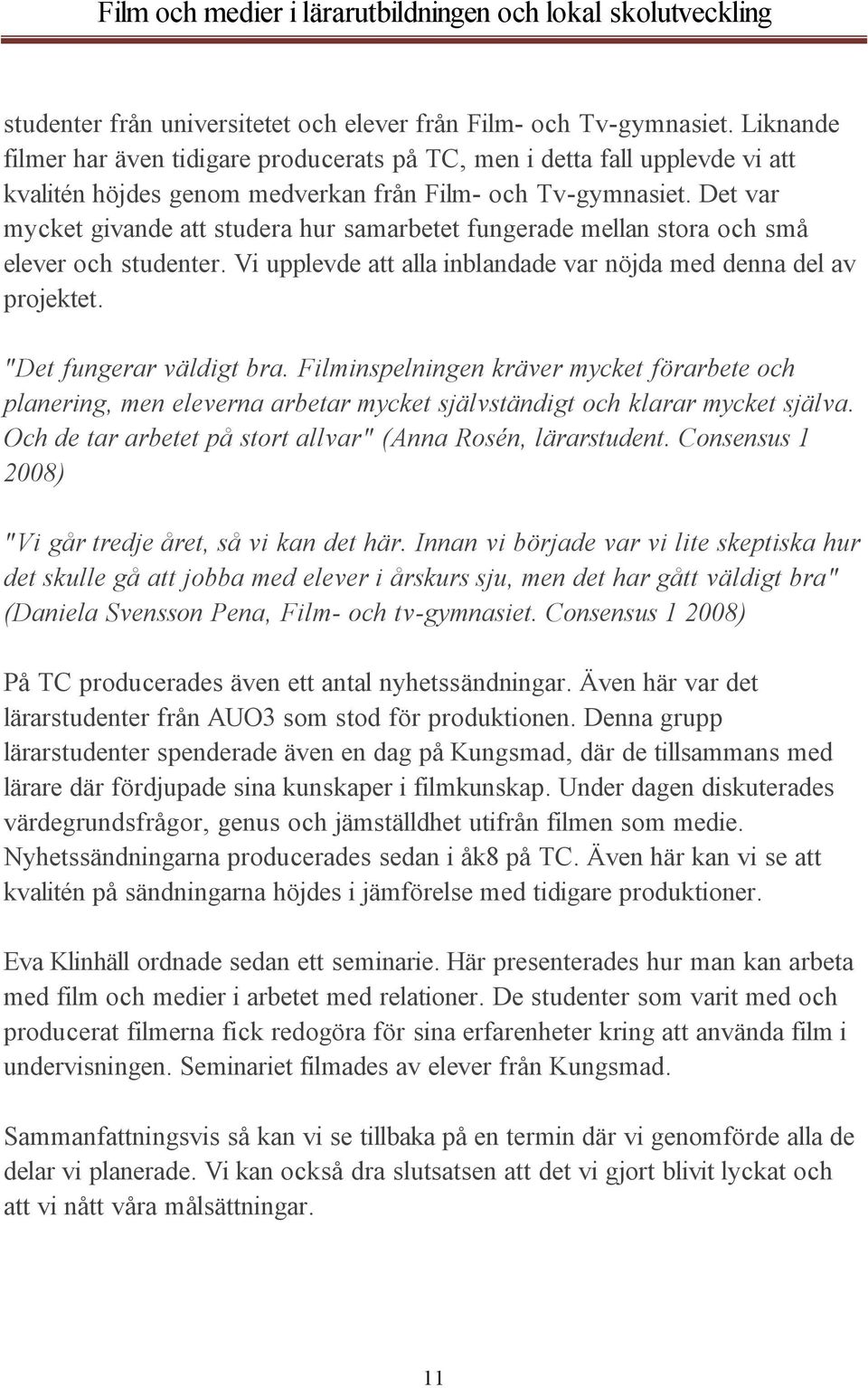 Film och medier i lärarutbildningen och lokal skolutveckling

studenter från universitetet och elever från Film- och Tv-gymnasiet. Liknande filmer har även tidigare producerats på TC, men i detta fall upplevde vi att kvalitén höjdes genom medverkan från Film- och Tv-gymnasiet. Det var mycket givande att studera hur samarbetet fungerade mellan stora och små elever och studenter. Vi upplevde att alla inblandade var nöjda med denna del av projektet.

"Det fungerar väldigt bra. Filminspelningen kräver mycket förarbete och planering, men eleverna arbetar mycket självständigt och klarar mycket själva. Och de tar arbetet på stort allvar" (Anna Rosén, lärarstudent. Consensus 1 2008)

"Vi går tredje året, så vi kan det här. Innan vi började var vi lite skeptiska hur det skulle gå att jobba med elever i årskurs sju, men det har gått väldigt bra" (Daniela Svensson Pena, Film- och tv-gymnasiet. Consensus 1 2008)

På TC producerades även ett antal nyhetssändningar. Även här var det lärarstudenter från AUO3 som stod för produktionen. Denna grupp lärarstudenter spenderade även en dag på Kungsmad, där de tillsammans med lärare där fördjupade sina kunskaper i filmkunskap. Under dagen diskuterades värdegrundsfrågor, genus och jämställdhet utifrån filmen som medie. Nyhetssändningarna producerades sedan i åk8 på TC. Även här kan vi se att kvalitén på sändningarna höjdes i jämförelse med tidigare produktioner.

Eva Klinhäll ordnade sedan ett seminarie. Här presenterades hur man kan arbeta med film och medier i arbetet med relationer. De studenter som varit med och producerat filmerna fick redogöra för sina erfarenheter kring att använda film i undervisningen. Seminariet filmades av elever från Kungsmad.

Sammanfattningsvis så kan vi se tillbaka på en termin där vi genomförde alla de delar vi planerade. Vi kan också dra slutsatsen att det vi gjort blivit lyckat och att vi nått våra målsättningar.

11